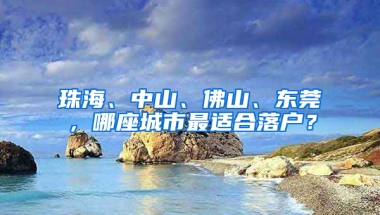 珠海、中山、佛山、东莞，哪座城市最适合落户？